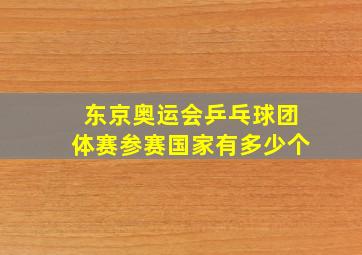 东京奥运会乒乓球团体赛参赛国家有多少个